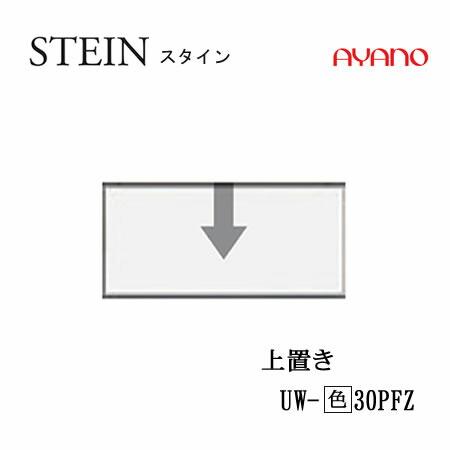 STEIN スタイン

AYANO

上置き

UW-色30PFZ